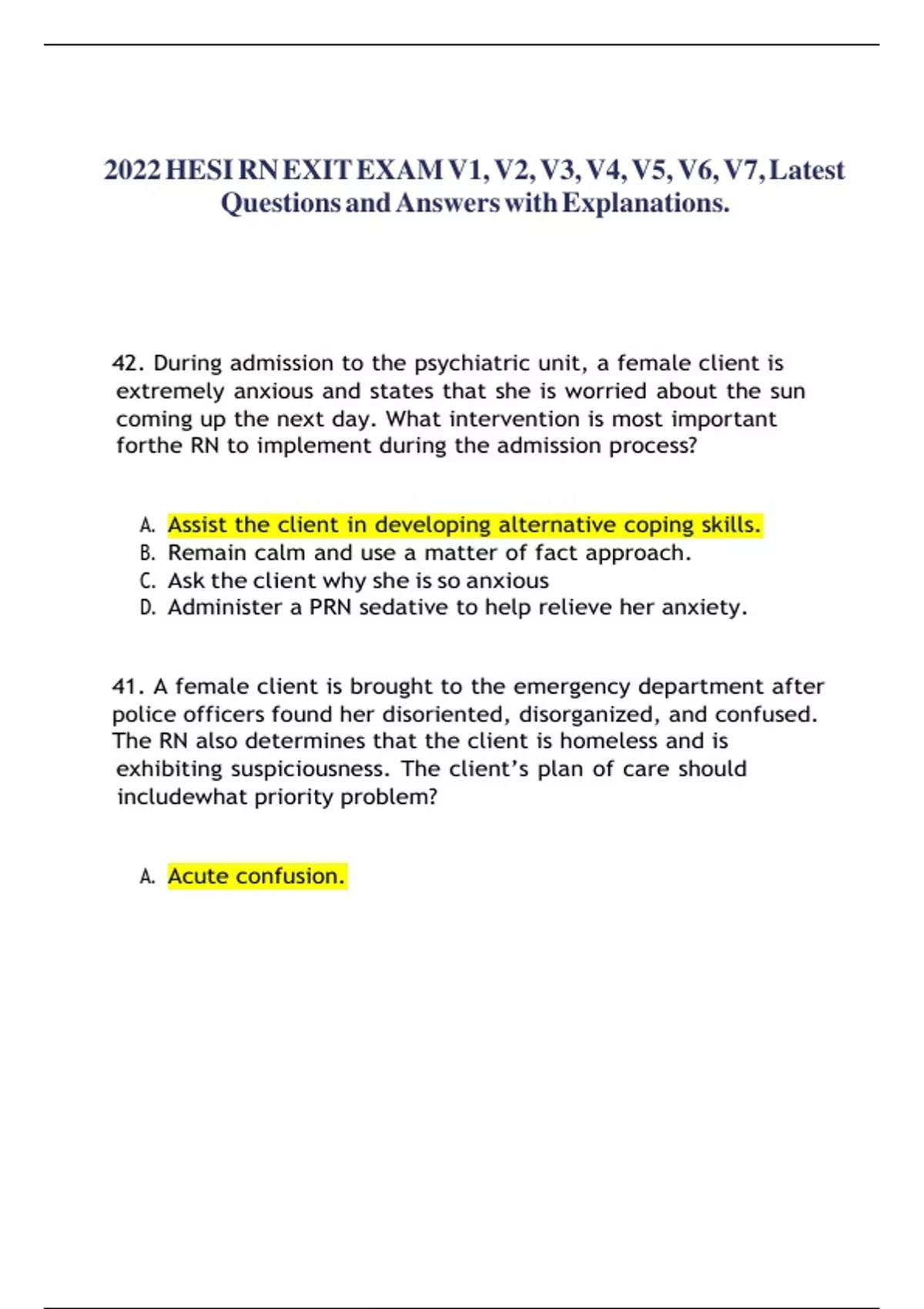 2022 HESI RN EXIT EXAM V1, V2, V3, V4, V5, V6, V7, Latest Questions and Answers with Explanations.

42. During admission to the psychiatric unit, a female client is extremely anxious and states that she is worried about the sun coming up the next day. What intervention is most important forthe RN to implement during the admission process?

A. Assist the client in developing alternative coping skills.
B. Remain calm and use a matter of fact approach.
C. Ask the client why she is so anxious
D. Administer a PRN sedative to help relieve her anxiety.

41. A female client is brought to the emergency department after police officers found her disoriented, disorganized, and confused. The RN also determines that the client is homeless and is exhibiting suspiciousness. The client's plan of care should includewhat priority problem?

A. Acute confusion.